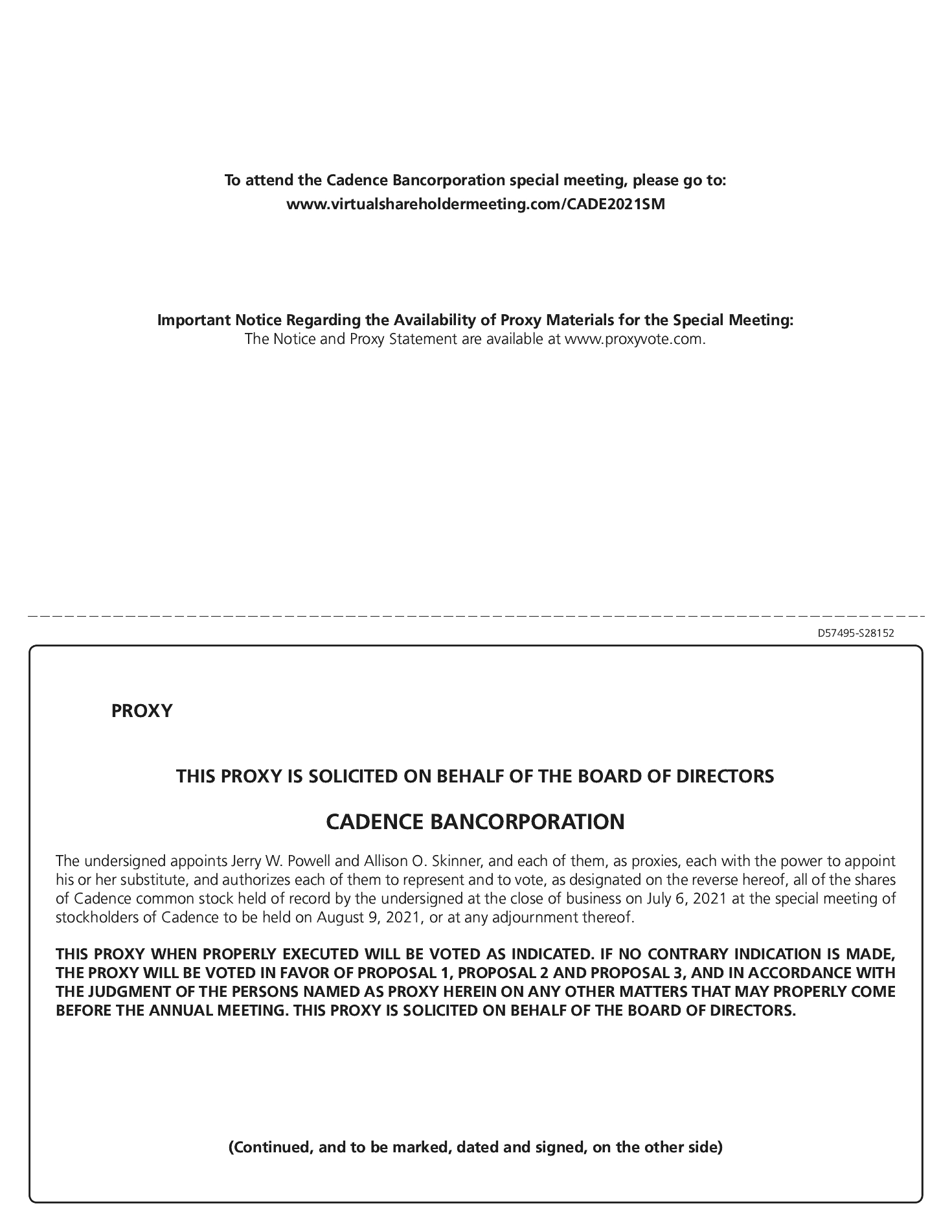 To attend the Cadence Bancorporation special meeting, please go to:
www.virtualshareholdermeeting.com/CADE2021SM

Important Notice Regarding the Availability of Proxy Materials for the Special Meeting:
The Notice and Proxy Statement are available at www.proxyvote.com.

D57495-S28152

PROXY

THIS PROXY IS SOLICITED ON BEHALF OF THE BOARD OF DIRECTORS

CADENCE BANCORPORATION

The undersigned appoints Jerry W. Powell and Allison O. Skinner, and each of them, as proxies, each with the power to appoint his or her substitute, and authorizes each of them to represent and to vote, as designated on the reverse hereof, all of the shares of Cadence common stock held of record by the undersigned at the close of business on July 6, 2021 at the special meeting of stockholders of Cadence to be held on August 9, 2021, or at any adjournment thereof.

THIS PROXY WHEN PROPERLY EXECUTED WILL BE VOTED AS INDICATED. IF NO CONTRARY INDICATION IS MADE, THE PROXY WILL BE VOTED IN FAVOR OF PROPOSAL 1, PROPOSAL 2 AND PROPOSAL 3, AND IN ACCORDANCE WITH THE JUDGMENT OF THE PERSONS NAMED AS PROXY HEREIN ON ANY OTHER MATTERS THAT MAY PROPERLY COME BEFORE THE ANNUAL MEETING. THIS PROXY IS SOLICITED ON BEHALF OF THE BOARD OF DIRECTORS.

(Continued, and to be marked, dated and signed, on the other side)